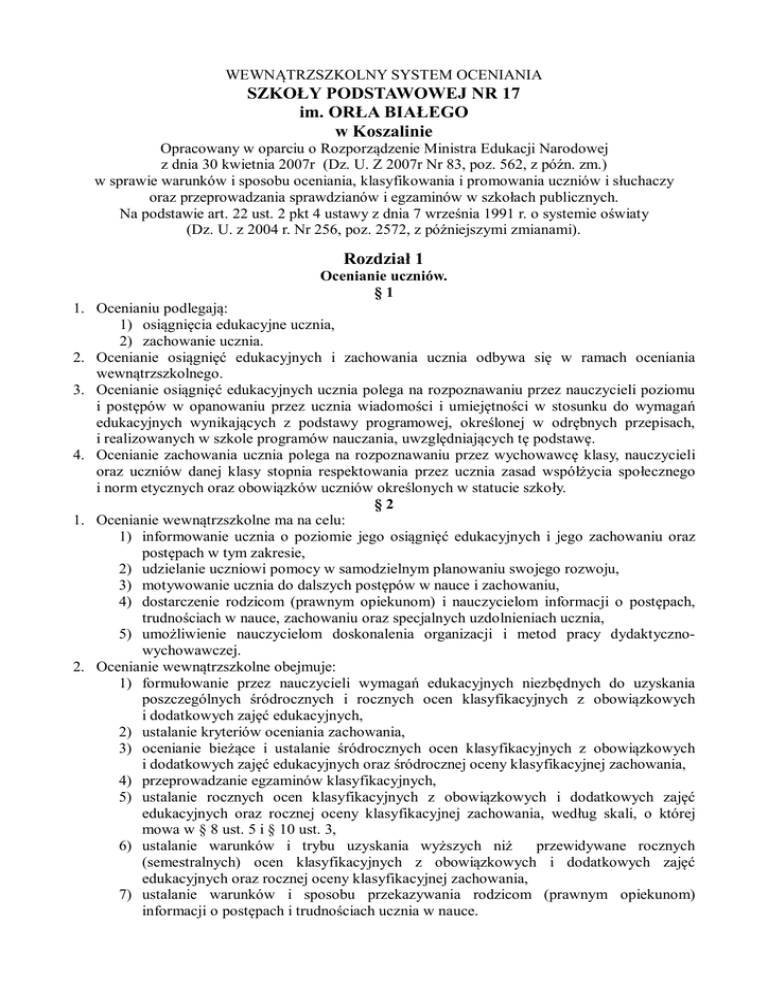 WEWNĄTRZSZKOLNY SYSTEM OCENIANIA
SZKOŁY PODSTAWOWEJ NR 17
im. ORŁA BIAŁEGO
w Koszalinie

Opracowany w oparciu o Rozporządzenie Ministra Edukacji Narodowej z dnia 30 kwietnia 2007r (Dz. U. Z 2007r Nr 83, poz. 562, z późn. zm.) w sprawie warunków i sposobu oceniania, klasyfikowania i promowania uczniów i słuchaczy oraz przeprowadzania sprawdzianów i egzaminów w szkołach publicznych. Na podstawie art. 22 ust. 2 pkt 4 ustawy z dnia 7 września 1991 r. o systemie oświaty (Dz. U. z 2004 r. Nr 256, poz. 2572, z późniejszymi zmianami).

Rozdział 1
Ocenianie uczniów.
§ 1

1. Ocenianiu podlegają:
1) osiągnięcia edukacyjne ucznia,
2) zachowanie ucznia.
2. Ocenianie osiągnięć edukacyjnych i zachowania ucznia odbywa się w ramach oceniania wewnątrzszkolnego.
3. Ocenianie osiągnięć edukacyjnych ucznia polega na rozpoznawaniu przez nauczycieli poziomu i postępów w opanowaniu przez ucznia wiadomości i umiejętności w stosunku do wymagań edukacyjnych wynikających z podstawy programowej, określonej w odrębnych przepisach, i realizowanych w szkole programów nauczania, uwzględniających tę podstawę.
4. Ocenianie zachowania ucznia polega na rozpoznawaniu przez wychowawcę klasy, nauczycieli oraz uczniów danej klasy stopnia respektowania przez ucznia zasad współżycia społecznego i norm etycznych oraz obowiązków uczniów określonych w statucie szkoły.

§ 2

1. Ocenianie wewnątrzszkolne ma na celu:
1) informowanie ucznia o poziomie jego osiągnięć edukacyjnych i jego zachowaniu oraz postępach w tym zakresie,
2) udzielanie uczniowi pomocy w samodzielnym planowaniu swojego rozwoju,
3) motywowanie ucznia do dalszych postępów w nauce i zachowaniu,
4) dostarczenie rodzicom (prawnym opiekunom) i nauczycielom informacji o postępach, trudnościach w nauce, zachowaniu oraz specjalnych uzdolnieniach ucznia,
5) umożliwienie nauczycielom doskonalenia organizacji i metod pracy dydaktyczno-wychowawczej.
2. Ocenianie wewnątrzszkolne obejmuje:
1) formułowanie przez nauczycieli wymagań edukacyjnych niezbędnych do uzyskania poszczególnych śródrocznych i rocznych ocen klasyfikacyjnych z obowiązkowych i dodatkowych zajęć edukacyjnych,
2) ustalanie kryteriów oceniania zachowania,
3) ocenianie bieżące i ustalanie śródrocznych ocen klasyfikacyjnych z obowiązkowych i dodatkowych zajęć edukacyjnych oraz śródrocznej oceny klasyfikacyjnej zachowania,
4) przeprowadzanie egzaminów klasyfikacyjnych,
5) ustalanie rocznych ocen klasyfikacyjnych z obowiązkowych i dodatkowych zajęć edukacyjnych oraz rocznej oceny klasyfikacyjnej zachowania, według skali, o której mowa w § 8 ust. 5 i § 10 ust. 3,
6) ustalanie warunków i trybu uzyskania wyższych niż przewidywane rocznych (semestralnych) ocen klasyfikacyjnych z obowiązkowych i dodatkowych zajęć edukacyjnych oraz rocznej oceny klasyfikacyjnej zachowania,
7) ustalanie warunków i sposobu przekazywania rodzicom (prawnym opiekunom) informacji o postępach i trudnościach ucznia w nauce.